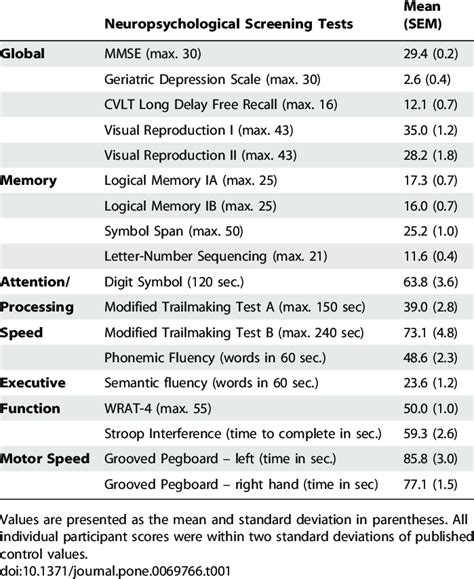 |  | Neuropsychological Screening Tests | Mean (SEM) |
|---|---|---|
| Global | MMSE (max. 30) | 29.4 (0.2) |
|  | Geriatric Depression Scale (max. 30) | 2.6 (0.4) |
|  | CVLT Long Delay Free Recall (max. 16) | 12.1 (0.7) |
|  | Visual Reproduction I (max. 43) | 35.0 (1.2) |
|  | Visual Reproduction II (max. 43) | 28.2 (1.8) |
| Memory | Logical Memory IA (max. 25) | 17.3 (0.7) |
|  | Logical Memory IB (max. 25) | 16.0 (0.7) |
|  | Symbol Span (max. 50) | 25.2 (1.0) |
|  | Letter-Number Sequencing (max. 21) | 11.6 (0.4) |
| Attention/ | Digit Symbol (120 sec.) | 63.8 (3.6) |
| Processing | Modified Trailmaking Test A (max. 150 sec) | 39.0 (2.8) |
| Speed | Modified Trailmaking Test B (max. 240 sec) | 73.1 (4.8) |
|  | Phonemic Fluency (words in 60 sec.) | 48.6 (2.3) |
| Executive | Semantic fluency (words in 60 sec.) | 23.6 (1.2) |
| Function | WRAT-4 (max. 55) | 50.0 (1.0) |
|  | Stroop Interference (time to complete in sec.) | 59.3 (2.6) |
| Motor Speed | Grooved Pegboard – left (time in sec.) | 85.8 (3.0) |
|  | Grooved Pegboard – right hand (time in sec) | 77.1 (1.5) |

Values are presented as the mean and standard deviation in parentheses. All individual participant scores were within two standard deviations of published control values.
doi:10.1371/journal.pone.0069766.t001